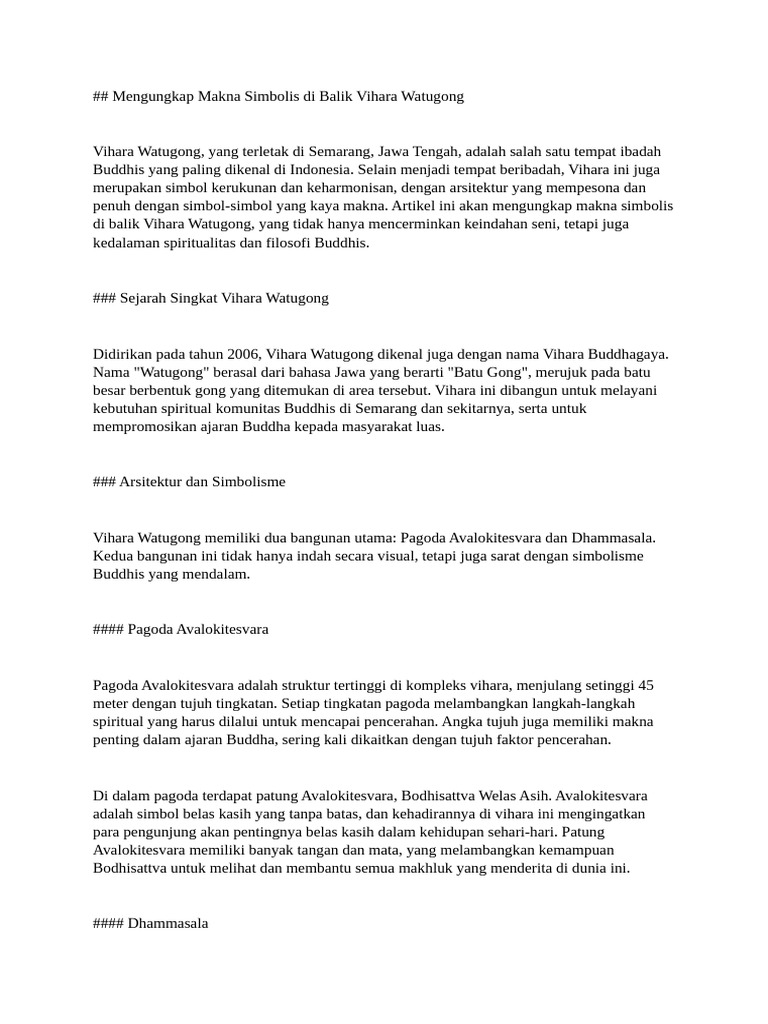 ## Mengungkap Makna Simbolis di Balik Vihara Watugong

Vihara Watugong, yang terletak di Semarang, Jawa Tengah, adalah salah satu tempat ibadah Buddhis yang paling dikenal di Indonesia. Selain menjadi tempat beribadah, Vihara ini juga merupakan simbol kerukunan dan keharmonisan, dengan arsitektur yang mempesona dan penuh dengan simbol-simbol yang kaya makna. Artikel ini akan mengungkap makna simbolis di balik Vihara Watugong, yang tidak hanya mencerminkan keindahan seni, tetapi juga kedalaman spiritualitas dan filosofi Buddhis.

### Sejarah Singkat Vihara Watugong

Didirikan pada tahun 2006, Vihara Watugong dikenal juga dengan nama Vihara Buddhagaya. Nama "Watugong" berasal dari bahasa Jawa yang berarti "Batu Gong", merujuk pada batu besar berbentuk gong yang ditemukan di area tersebut. Vihara ini dibangun untuk melayani kebutuhan spiritual komunitas Buddhis di Semarang dan sekitarnya, serta untuk mempromosikan ajaran Buddha kepada masyarakat luas.

### Arsitektur dan Simbolisme

Vihara Watugong memiliki dua bangunan utama: Pagoda Avalokitesvara dan Dhammasala. Kedua bangunan ini tidak hanya indah secara visual, tetapi juga sarat dengan simbolisme Buddhis yang mendalam.

#### Pagoda Avalokitesvara

Pagoda Avalokitesvara adalah struktur tertinggi di kompleks vihara, menjulang setinggi 45 meter dengan tujuh tingkatan. Setiap tingkatan pagoda melambangkan langkah-langkah spiritual yang harus dilalui untuk mencapai pencerahan. Angka tujuh juga memiliki makna penting dalam ajaran Buddha, sering kali dikaitkan dengan tujuh faktor pencerahan.

Di dalam pagoda terdapat patung Avalokitesvara, Bodhisattva Welas Asih. Avalokitesvara adalah simbol belas kasih yang tanpa batas, dan kehadirannya di vihara ini mengingatkan para pengunjung akan pentingnya belas kasih dalam kehidupan sehari-hari. Patung Avalokitesvara memiliki banyak tangan dan mata, yang melambangkan kemampuan Bodhisattva untuk melihat dan membantu semua makhluk yang menderita di dunia ini.

#### Dhammasala